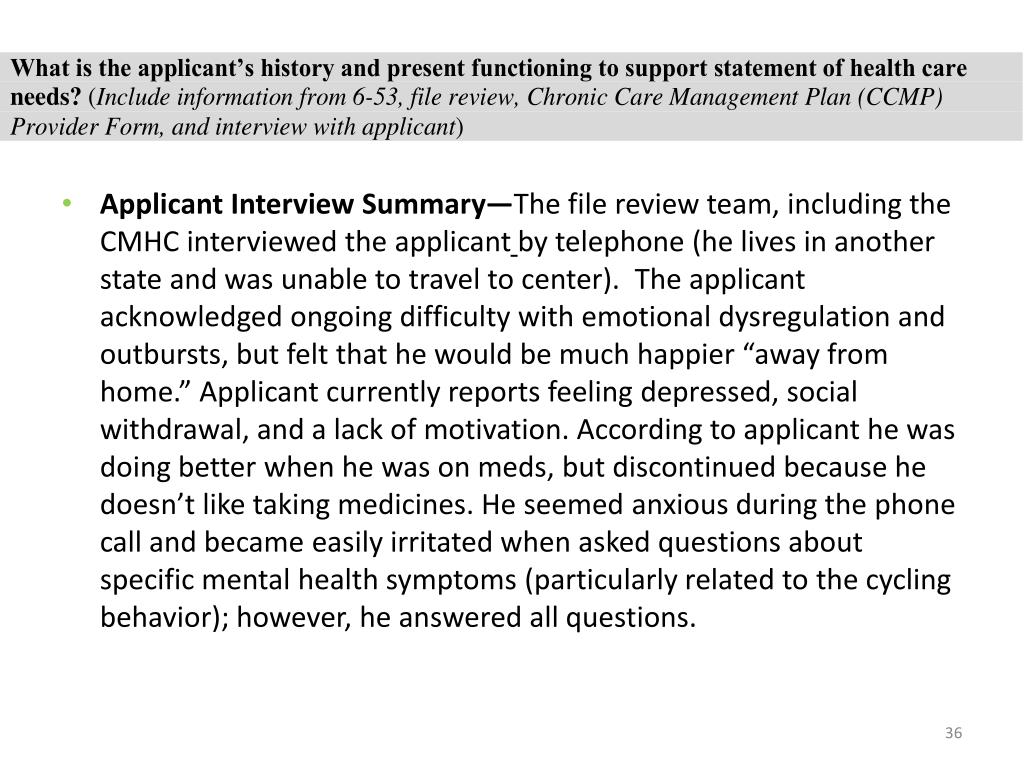 What is the applicant's history and present functioning to support statement of health care needs? (Include information from 6-53, file review, Chronic Care Management Plan (CCMP) Provider Form, and interview with applicant)

• Applicant Interview Summary—The file review team, including the CMHC interviewed the applicant by telephone (he lives in another state and was unable to travel to center). The applicant acknowledged ongoing difficulty with emotional dysregulation and outbursts, but felt that he would be much happier "away from home." Applicant currently reports feeling depressed, social withdrawal, and a lack of motivation. According to applicant he was doing better when he was on meds, but discontinued because he doesn't like taking medicines. He seemed anxious during the phone call and became easily irritated when asked questions about specific mental health symptoms (particularly related to the cycling behavior); however, he answered all questions.

36